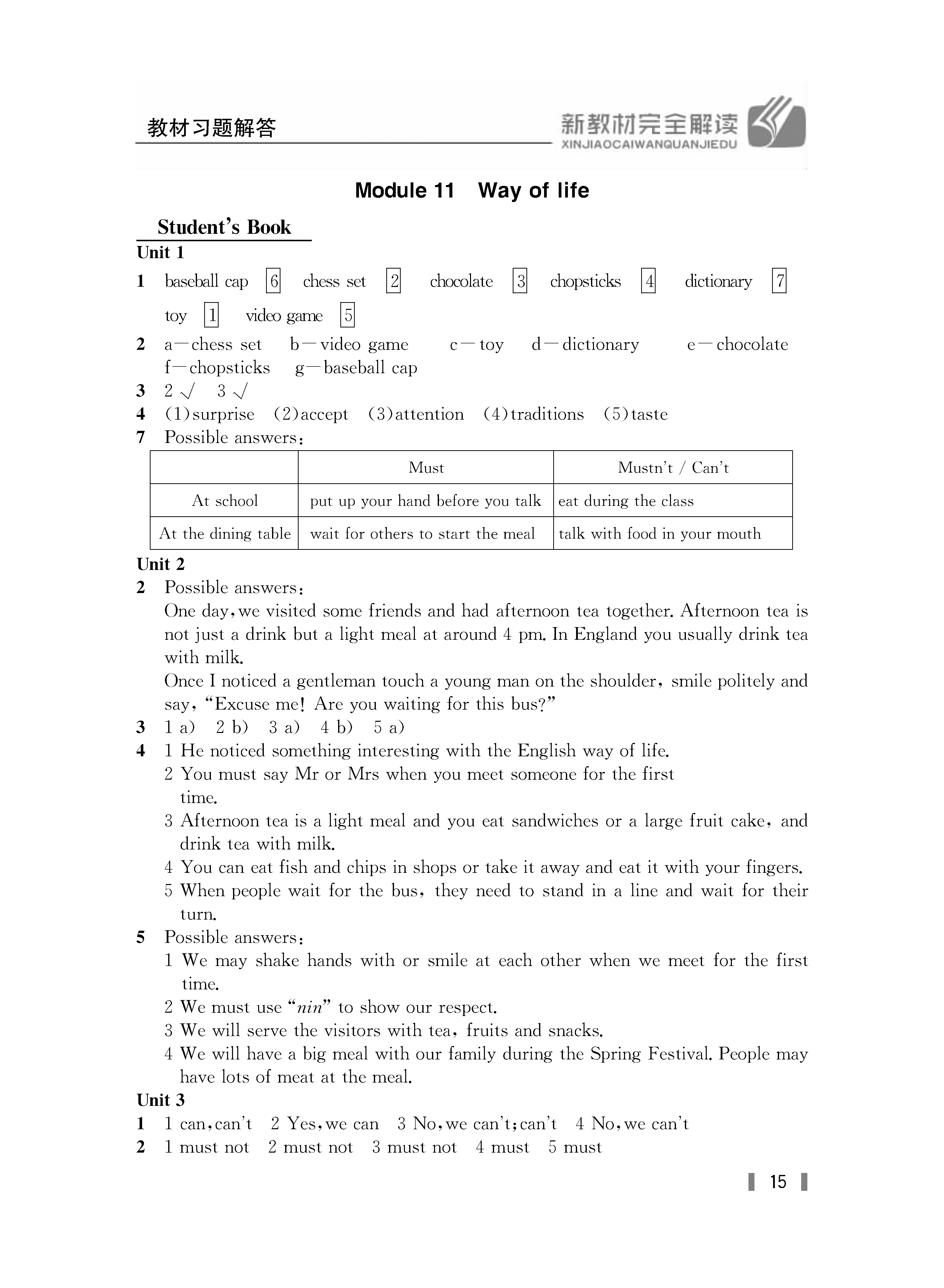 教材习题解答

新教材完全解读
XINJIAOCAIWANQUANJIEDU

Module 11 Way of life

Student's Book

Unit 1

1 baseball cap 6 chess set 2 chocolate 3 chopsticks 4 dictionary 7 toy 1 video game 5

2 a—chess set b—video game c—toy d—dictionary e—chocolate f—chopsticks g—baseball cap

3 2 √ 3 √

4 (1)surprise (2)accept (3)attention (4)traditions (5)taste

7 Possible answers:

| | Must | Mustn't / Can't |
|---|---|---|
| At school | put up your hand before you talk | eat during the class |
| At the dining table | wait for others to start the meal | talk with food in your mouth |

Unit 2

2 Possible answers:

One day, we visited some friends and had afternoon tea together. Afternoon tea is not just a drink but a light meal at around 4 pm. In England you usually drink tea with milk.

Once I noticed a gentleman touch a young man on the shoulder, smile politely and say, "Excuse me! Are you waiting for this bus?"

3 1 a) 2 b) 3 a) 4 b) 5 a)

4 1 He noticed something interesting with the English way of life.

2 You must say Mr or Mrs when you meet someone for the first time.

3 Afternoon tea is a light meal and you eat sandwiches or a large fruit cake, and drink tea with milk.

4 You can eat fish and chips in shops or take it away and eat it with your fingers.

5 When people wait for the bus, they need to stand in a line and wait for their turn.

5 Possible answers:

1 We may shake hands with or smile at each other when we meet for the first time.

2 We must use "nin" to show our respect.

3 We will serve the visitors with tea, fruits and snacks.

4 We will have a big meal with our family during the Spring Festival. People may have lots of meat at the meal.

Unit 3

1 1 can, can't 2 Yes, we can 3 No, we can't; can't 4 No, we can't

2 1 must not 2 must not 3 must not 4 must 5 must

15